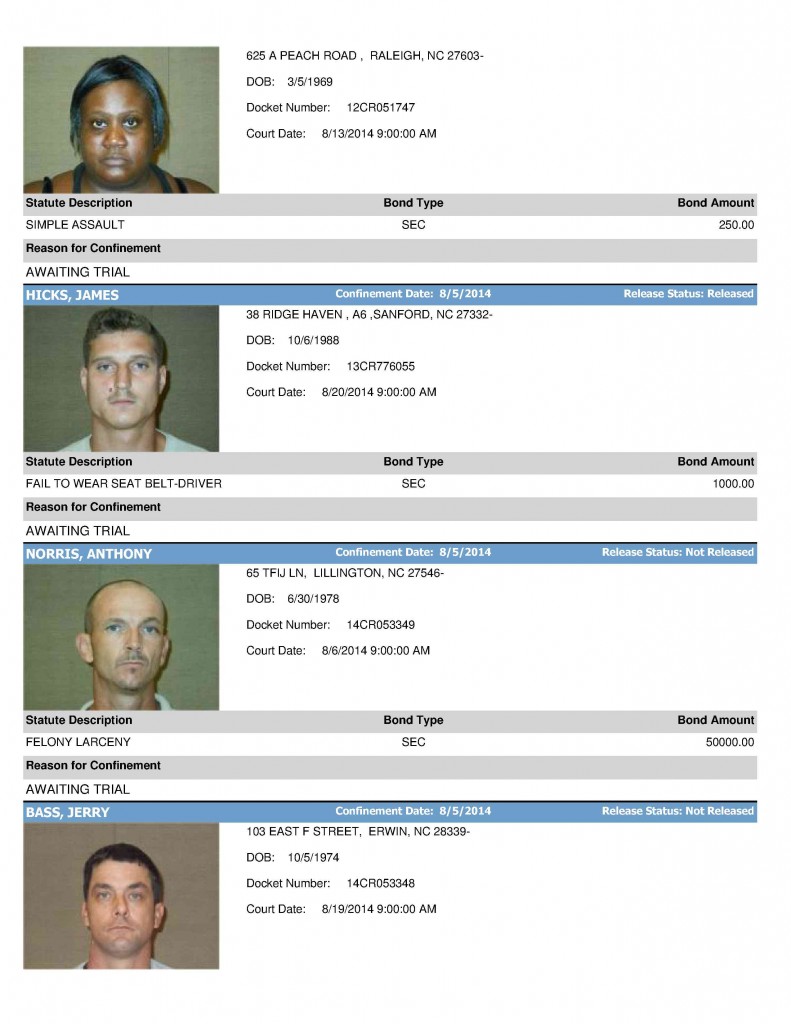 625 A PEACH ROAD , RALEIGH, NC 27603-

DOB: 3/5/1969

Docket Number: 12CR051747

Court Date: 8/13/2014 9:00:00 AM

| Statute Description | Bond Type | Bond Amount |
|---|---|---|
| SIMPLE ASSAULT | SEC | 250.00 |

Reason for Confinement

AWAITING TRIAL

HICKS, JAMES Confinement Date: 8/5/2014 Release Status: Released

38 RIDGE HAVEN , A6 ,SANFORD, NC 27332-

DOB: 10/6/1988

Docket Number: 13CR776055

Court Date: 8/20/2014 9:00:00 AM

| Statute Description | Bond Type | Bond Amount |
|---|---|---|
| FAIL TO WEAR SEAT BELT-DRIVER | SEC | 1000.00 |

Reason for Confinement

AWAITING TRIAL

NORRIS, ANTHONY Confinement Date: 8/5/2014 Release Status: Not Released

65 TFIJ LN, LILLINGTON, NC 27546-

DOB: 6/30/1978

Docket Number: 14CR053349

Court Date: 8/6/2014 9:00:00 AM

| Statute Description | Bond Type | Bond Amount |
|---|---|---|
| FELONY LARCENY | SEC | 50000.00 |

Reason for Confinement

AWAITING TRIAL

BASS, JERRY Confinement Date: 8/5/2014 Release Status: Not Released

103 EAST F STREET, ERWIN, NC 28339-

DOB: 10/5/1974

Docket Number: 14CR053348

Court Date: 8/19/2014 9:00:00 AM